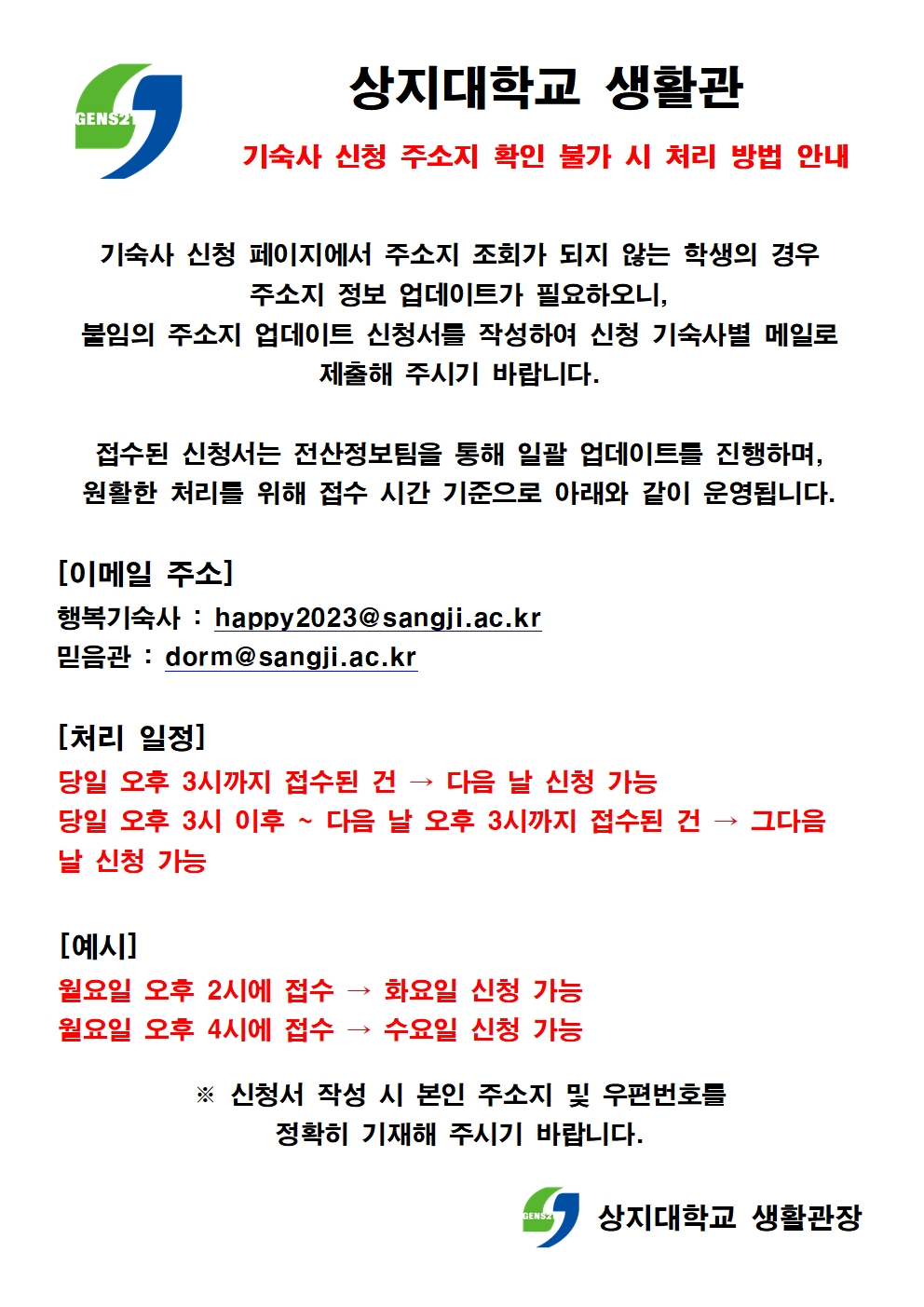 GENS21

상지대학교 생활관

기숙사 신청 주소지 확인 불가 시 처리 방법 안내

기숙사 신청 페이지에서 주소지 조회가 되지 않는 학생의 경우 주소지 정보 업데이트가 필요하오니, 붙임의 주소지 업데이트 신청서를 작성하여 신청 기숙사별 메일로 제출해 주시기 바랍니다.

접수된 신청서는 전산정보팀을 통해 일괄 업데이트를 진행하며, 원활한 처리를 위해 접수 시간 기준으로 아래와 같이 운영됩니다.

[이메일 주소]
행복기숙사 : happy2023@sangji.ac.kr
믿음관 : dorm@sangji.ac.kr

[처리 일정]
당일 오후 3시까지 접수된 건 → 다음 날 신청 가능
당일 오후 3시 이후 ~ 다음 날 오후 3시까지 접수된 건 → 그다음 날 신청 가능

[예시]
월요일 오후 2시에 접수 → 화요일 신청 가능
월요일 오후 4시에 접수 → 수요일 신청 가능

※ 신청서 작성 시 본인 주소지 및 우편번호를 정확히 기재해 주시기 바랍니다.

GENS21
상지대학교 생활관장